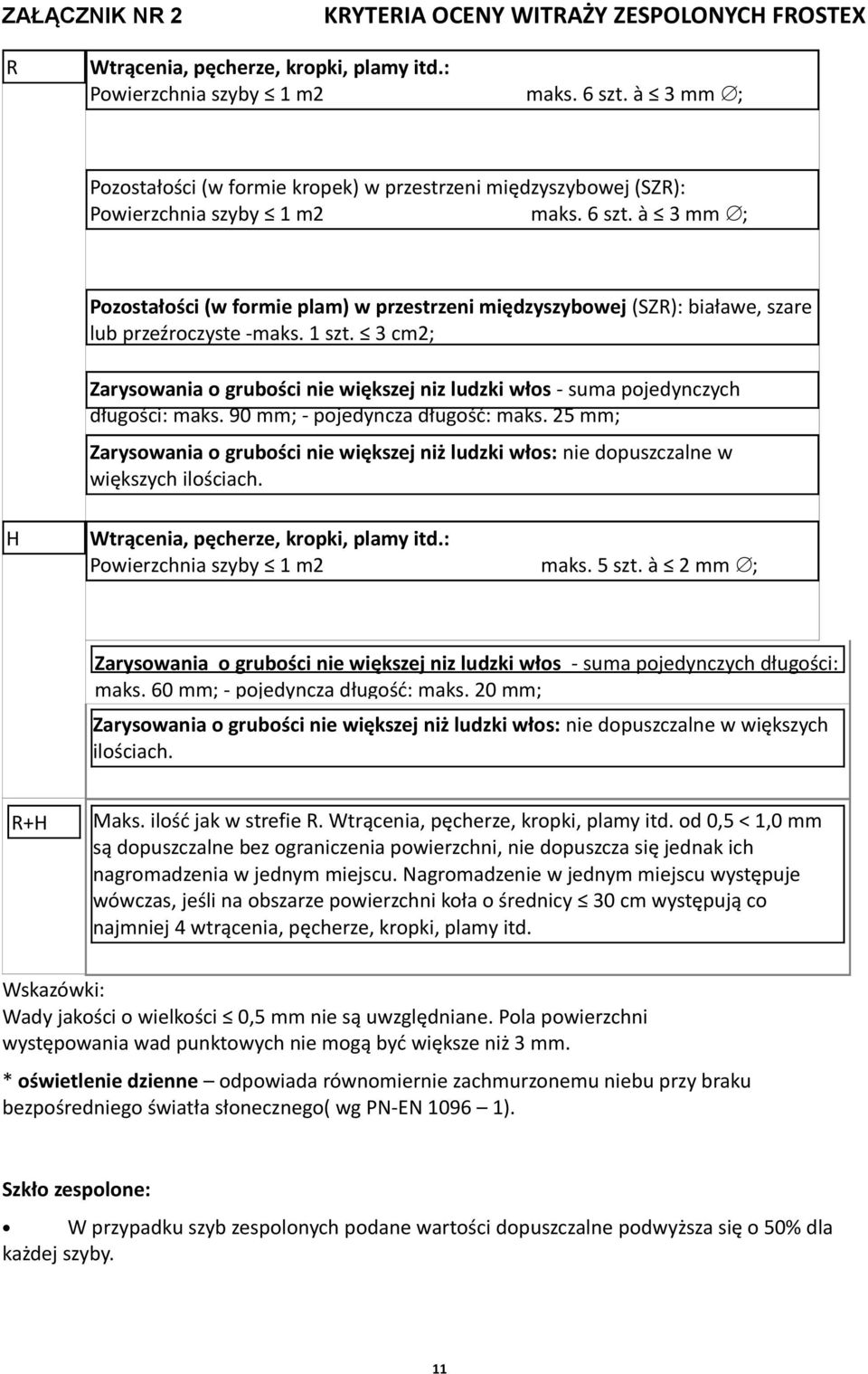 ZAŁĄCZNIK NR 2 KRYTERIA OCENY WITRAŻY ZESPOLONYCH FROSTEX

R

Wtrącenia, pęcherze, kropki, plamy itd.:
Powierzchnia szyby ≤ 1 m2 maks. 6 szt. à ≤ 3 mm ∅;

Pozostałości (w formie kropek) w przestrzeni międzyszybowej (SZR):
Powierzchnia szyby ≤ 1 m2 maks. 6 szt. à ≤ 3 mm ∅;

Pozostałości (w formie plam) w przestrzeni międzyszybowej (SZR): białawe, szare lub przeźroczyste -maks. 1 szt. ≤ 3 cm2;

Zarysowania o grubości nie większej niz ludzki włos - suma pojedynczych długości: maks. 90 mm; - pojedyncza długość: maks. 25 mm;

Zarysowania o grubości nie większej niż ludzki włos: nie dopuszczalne w większych ilościach.

H

Wtrącenia, pęcherze, kropki, plamy itd.:
Powierzchnia szyby ≤ 1 m2 maks. 5 szt. à ≤ 2 mm ∅;

Zarysowania o grubości nie większej niz ludzki włos - suma pojedynczych długości: maks. 60 mm; - pojedyncza długość: maks. 20 mm;

Zarysowania o grubości nie większej niż ludzki włos: nie dopuszczalne w większych ilościach.

R+H

Maks. ilość jak w strefie R. Wtrącenia, pęcherze, kropki, plamy itd. od 0,5 < 1,0 mm są dopuszczalne bez ograniczenia powierzchni, nie dopuszcza się jednak ich nagromadzenia w jednym miejscu. Nagromadzenie w jednym miejscu występuje wówczas, jeśli na obszarze powierzchni koła o średnicy ≤ 30 cm występują co najmniej 4 wtrącenia, pęcherze, kropki, plamy itd.

Wskazówki:
Wady jakości o wielkości ≤ 0,5 mm nie są uwzględniane. Pola powierzchni występowania wad punktowych nie mogą być większe niż 3 mm.

* oświetlenie dzienne – odpowiada równomiernie zachmurzonemu niebu przy braku bezpośredniego światła słonecznego( wg PN-EN 1096 – 1).

Szkło zespolone:

• W przypadku szyb zespolonych podane wartości dopuszczalne podwyższa się o 50% dla każdej szyby.

11